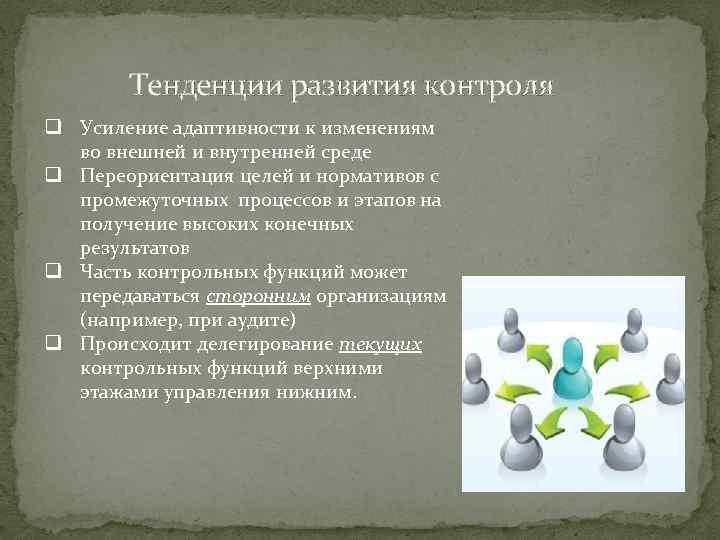 Тенденции развития контроля

❑ Усиление адаптивности к изменениям во внешней и внутренней среде
❑ Переориентация целей и нормативов с промежуточных процессов и этапов на получение высоких конечных результатов
❑ Часть контрольных функций может передаваться сторонним организациям (например, при аудите)
❑ Происходит делегирование текущих контрольных функций верхними этажами управления нижним.